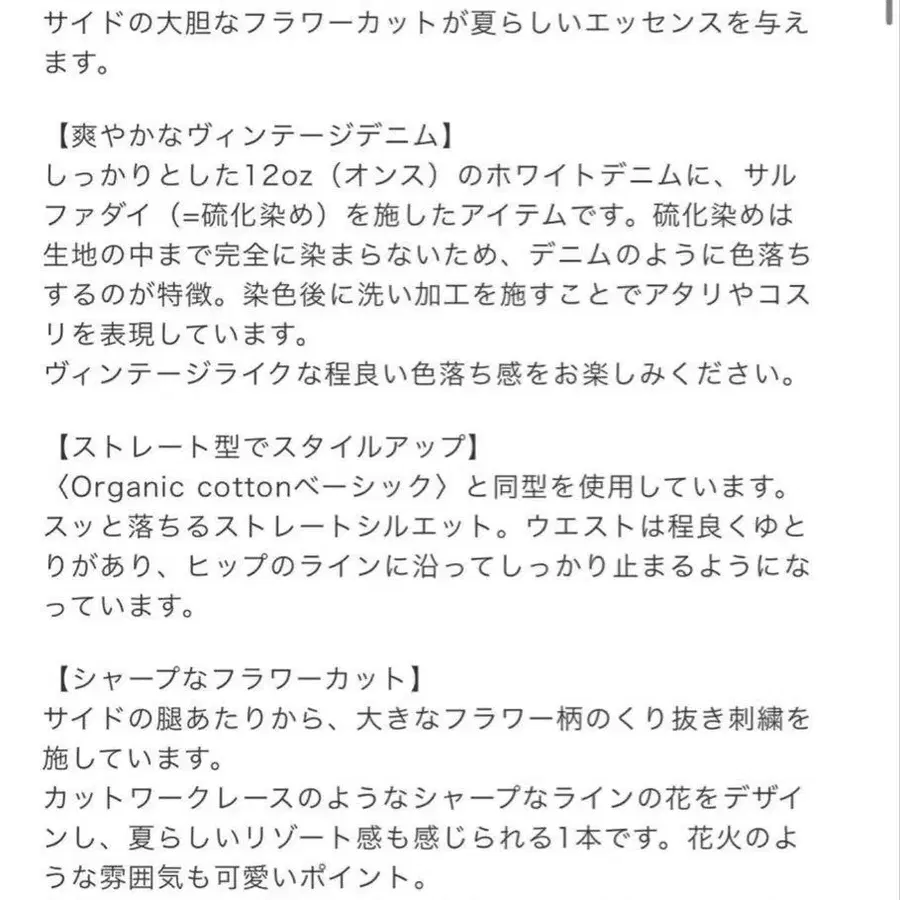 サイドの大胆なフラワーカットが夏らしいエッセンスを与えます。

【爽やかなヴィンテージデニム】
しっかりとした12oz（オンス）のホワイトデニムに、サルファダイ（=硫化染め）を施したアイテムです。硫化染めは生地の中まで完全に染まらないため、デニムのように色落ちするのが特徴。染色後に洗い加工を施すことでアタリやコスリを表現しています。
ヴィンテージライクな程良い色落ち感をお楽しみください。

【ストレート型でスタイルアップ】
〈Organic cottonベーシック〉と同型を使用しています。
スッと落ちるストレートシルエット。ウエストは程良くゆとりがあり、ヒップのラインに沿ってしっかり止まるようになっています。

【シャープなフラワーカット】
サイドの腿あたりから、大きなフラワー柄のくり抜き刺繍を施しています。
カットワークレースのようなシャープなラインの花をデザインし、夏らしいリゾート感も感じられる1本です。花火のような雰囲気も可愛いポイント。